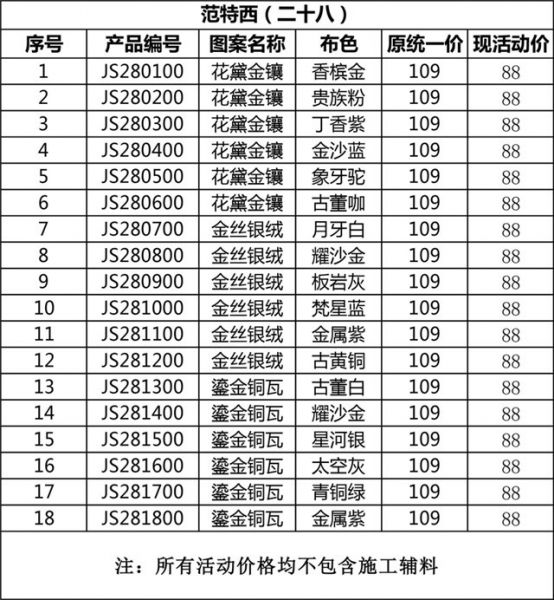 范特西（二十八）

| 序号 | 产品编号 | 图案名称 | 布色 | 原统一价 | 现活动价 |
|---|---|---|---|---|---|
| 1 | JS280100 | 花黛金镶 | 香槟金 | 109 | 88 |
| 2 | JS280200 | 花黛金镶 | 贵族粉 | 109 | 88 |
| 3 | JS280300 | 花黛金镶 | 丁香紫 | 109 | 88 |
| 4 | JS280400 | 花黛金镶 | 金沙蓝 | 109 | 88 |
| 5 | JS280500 | 花黛金镶 | 象牙驼 | 109 | 88 |
| 6 | JS280600 | 花黛金镶 | 古董咖 | 109 | 88 |
| 7 | JS280700 | 金丝银绒 | 月牙白 | 109 | 88 |
| 8 | JS280800 | 金丝银绒 | 耀沙金 | 109 | 88 |
| 9 | JS280900 | 金丝银绒 | 板岩灰 | 109 | 88 |
| 10 | JS281000 | 金丝银绒 | 梵星蓝 | 109 | 88 |
| 11 | JS281100 | 金丝银绒 | 金属紫 | 109 | 88 |
| 12 | JS281200 | 金丝银绒 | 古黄铜 | 109 | 88 |
| 13 | JS281300 | 鎏金铜瓦 | 古董白 | 109 | 88 |
| 14 | JS281400 | 鎏金铜瓦 | 耀沙金 | 109 | 88 |
| 15 | JS281500 | 鎏金铜瓦 | 星河银 | 109 | 88 |
| 16 | JS281600 | 鎏金铜瓦 | 太空灰 | 109 | 88 |
| 17 | JS281700 | 鎏金铜瓦 | 青铜绿 | 109 | 88 |
| 18 | JS281800 | 鎏金铜瓦 | 金属紫 | 109 | 88 |

注：所有活动价格均不包含施工辅料